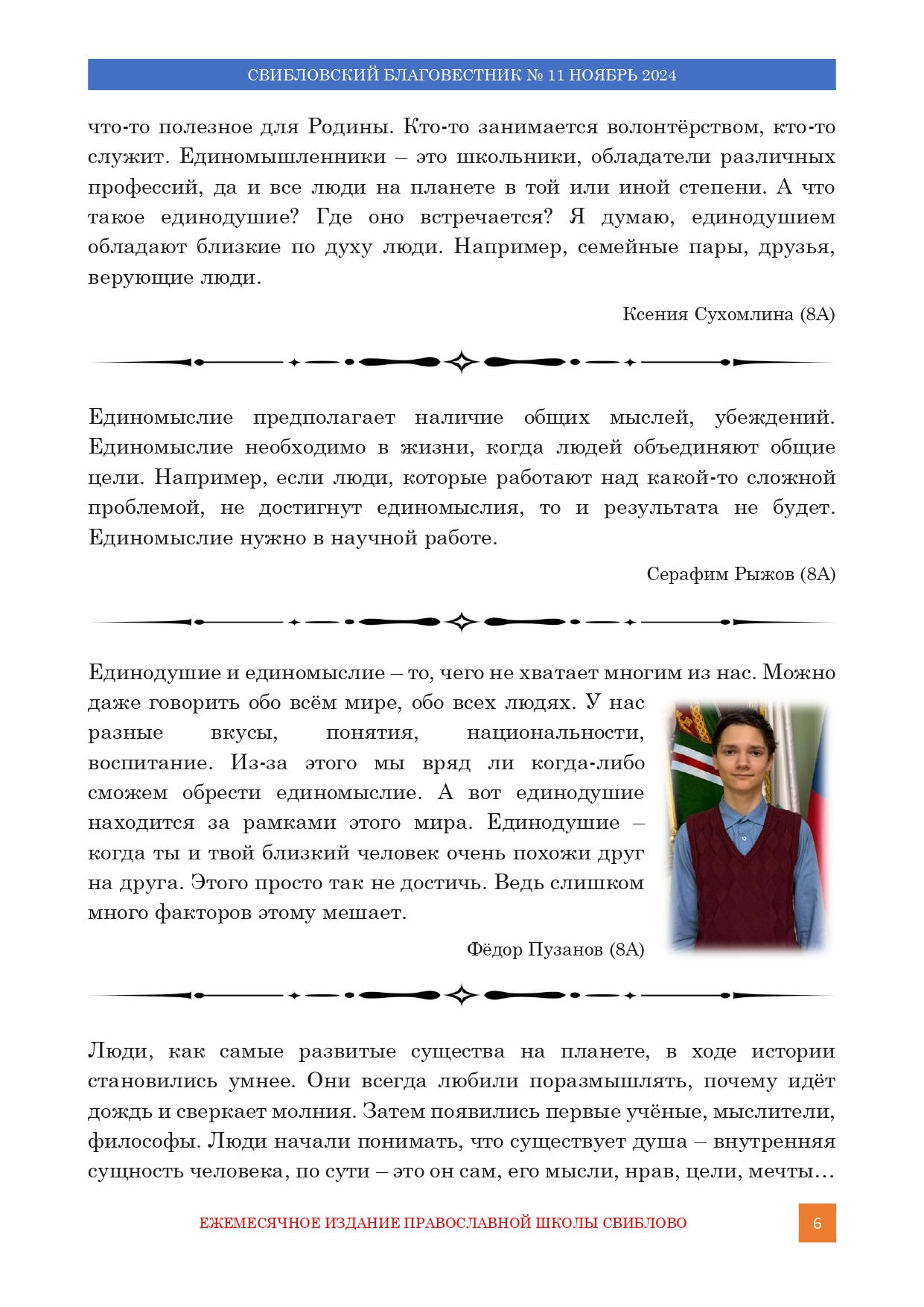 СВИБЛОВСКИЙ БЛАГОВЕСТНИК № 11 НОЯБРЬ 2024

что-то полезное для Родины. Кто-то занимается волонтёрством, кто-то служит. Единомышленники – это школьники, обладатели различных профессий, да и все люди на планете в той или иной степени. А что такое единодушие? Где оно встречается? Я думаю, единодушием обладают близкие по духу люди. Например, семейные пары, друзья, верующие люди.

Ксения Сухомлина (8А)

Единомыслие предполагает наличие общих мыслей, убеждений. Единомыслие необходимо в жизни, когда людей объединяют общие цели. Например, если люди, которые работают над какой-то сложной проблемой, не достигнут единомыслия, то и результата не будет. Единомыслие нужно в научной работе.

Серафим Рыжов (8А)

Единодушие и единомыслие – то, чего не хватает многим из нас. Можно даже говорить обо всём мире, обо всех людях. У нас разные вкусы, понятия, национальности, воспитание. Из-за этого мы вряд ли когда-либо сможем обрести единомыслие. А вот единодушие находится за рамками этого мира. Единодушие – когда ты и твой близкий человек очень похожи друг на друга. Этого просто так не достичь. Ведь слишком много факторов этому мешает.

Фёдор Пузанов (8А)

Люди, как самые развитые существа на планете, в ходе истории становились умнее. Они всегда любили поразмышлять, почему идёт дождь и сверкает молния. Затем появились первые учёные, мыслители, философы. Люди начали понимать, что существует душа – внутренняя сущность человека, по сути – это он сам, его мысли, нрав, цели, мечты…

ЕЖЕМЕСЯЧНОЕ ИЗДАНИЕ ПРАВОСЛАВНОЙ ШКОЛЫ СВИБЛОВО

6